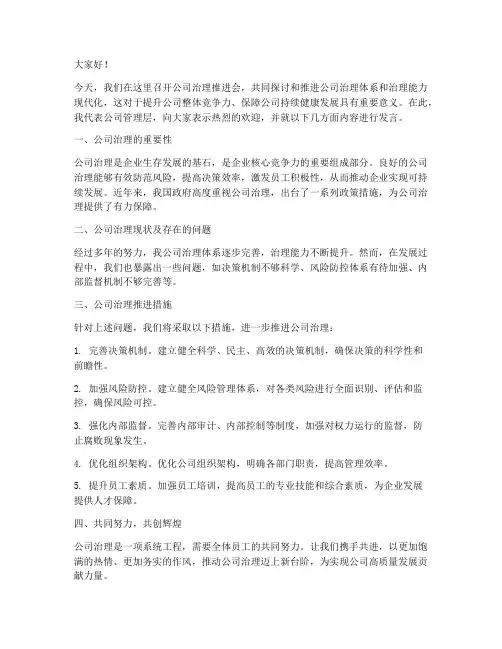 大家好！

今天，我们在这里召开公司治理推进会，共同探讨和推进公司治理体系和治理能力现代化，这对于提升公司整体竞争力、保障公司持续健康发展具有重要意义。在此，我代表公司管理层，向大家表示热烈的欢迎，并就以下几方面内容进行发言。

一、公司治理的重要性

公司治理是企业生存发展的基石，是企业核心竞争力的重要组成部分。良好的公司治理能够有效防范风险，提高决策效率，激发员工积极性，从而推动企业实现可持续发展。近年来，我国政府高度重视公司治理，出台了一系列政策措施，为公司治理提供了有力保障。

二、公司治理现状及存在的问题

经过多年的努力，我公司治理体系逐步完善，治理能力不断提升。然而，在发展过程中，我们也暴露出一些问题，如决策机制不够科学、风险防控体系有待加强、内部监督机制不够完善等。

三、公司治理推进措施

针对上述问题，我们将采取以下措施，进一步推进公司治理：

1. 完善决策机制。建立健全科学、民主、高效的决策机制，确保决策的科学性和前瞻性。

2. 加强风险防控。建立健全风险管理体系，对各类风险进行全面识别、评估和监控，确保风险可控。

3. 强化内部监督。完善内部审计、内部控制等制度，加强对权力运行的监督，防止腐败现象发生。

4. 优化组织架构。优化公司组织架构，明确各部门职责，提高管理效率。

5. 提升员工素质。加强员工培训，提高员工的专业技能和综合素质，为企业发展提供人才保障。

四、共同努力，共创辉煌

公司治理是一项系统工程，需要全体员工的共同努力。让我们携手共进，以更加饱满的热情、更加务实的作风，推动公司治理迈上新台阶，为实现公司高质量发展贡献力量。